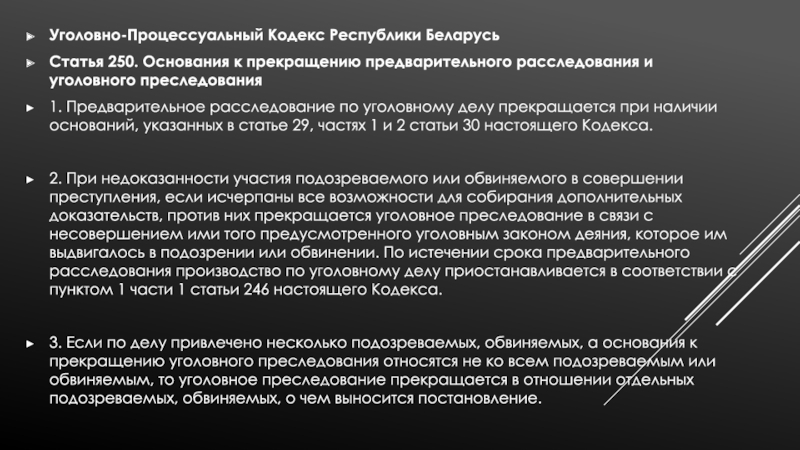 Уголовно-Процессуальный Кодекс Республики Беларусь

Статья 250. Основания к прекращению предварительного расследования и уголовного преследования

1. Предварительное расследование по уголовному делу прекращается при наличии оснований, указанных в статье 29, частях 1 и 2 статьи 30 настоящего Кодекса.

2. При недоказанности участия подозреваемого или обвиняемого в совершении преступления, если исчерпаны все возможности для собирания дополнительных доказательств, против них прекращается уголовное преследование в связи с несовершением ими того предусмотренного уголовным законом деяния, которое им выдвигалось в подозрении или обвинении. По истечении срока предварительного расследования производство по уголовному делу приостанавливается в соответствии с пунктом 1 части 1 статьи 246 настоящего Кодекса.

3. Если по делу привлечено несколько подозреваемых, обвиняемых, а основания к прекращению уголовного преследования относятся не ко всем подозреваемым или обвиняемым, то уголовное преследование прекращается в отношении отдельных подозреваемых, обвиняемых, о чем выносится постановление.